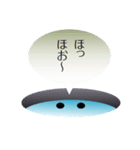 ほっ
ほお〜